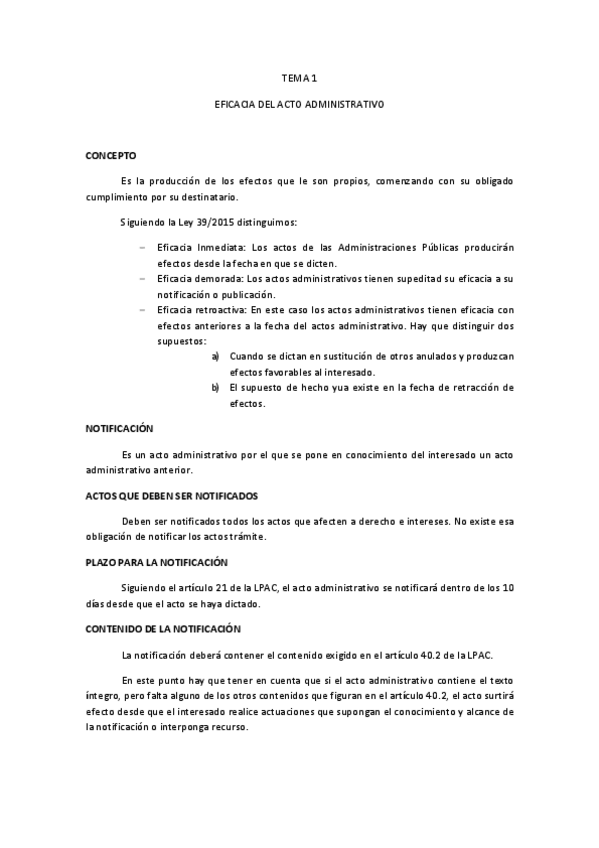 TEMA 1

EFICACIA DEL ACTO ADMINISTRATIVO

CONCEPTO

Es la producción de los efectos que le son propios, comenzando con su obligado cumplimiento por su destinatario.

Siguiendo la Ley 39/2015 distinguimos:

– Eficacia Inmediata: Los actos de las Administraciones Públicas producirán efectos desde la fecha en que se dicten.
– Eficacia demorada: Los actos administrativos tienen supeditad su eficacia a su notificación o publicación.
– Eficacia retroactiva: En este caso los actos administrativos tienen eficacia con efectos anteriores a la fecha del actos administrativo. Hay que distinguir dos supuestos:
a) Cuando se dictan en sustitución de otros anulados y produzcan efectos favorables al interesado.
b) El supuesto de hecho yua existe en la fecha de retracción de efectos.

NOTIFICACIÓN

Es un acto administrativo por el que se pone en conocimiento del interesado un acto administrativo anterior.

ACTOS QUE DEBEN SER NOTIFICADOS

Deben ser notificados todos los actos que afecten a derecho e intereses. No existe esa obligación de notificar los actos trámite.

PLAZO PARA LA NOTIFICACIÓN

Siguiendo el artículo 21 de la LPAC, el acto administrativo se notificará dentro de los 10 días desde que el acto se haya dictado.

CONTENIDO DE LA NOTIFICACIÓN

La notificación deberá contener el contenido exigido en el artículo 40.2 de la LPAC.

En este punto hay que tener en cuenta que si el acto administrativo contiene el texto íntegro, pero falta alguno de los otros contenidos que figuran en el artículo 40.2, el acto surtirá efecto desde que el interesado realice actuaciones que supongan el conocimiento y alcance de la notificación o interponga recurso.